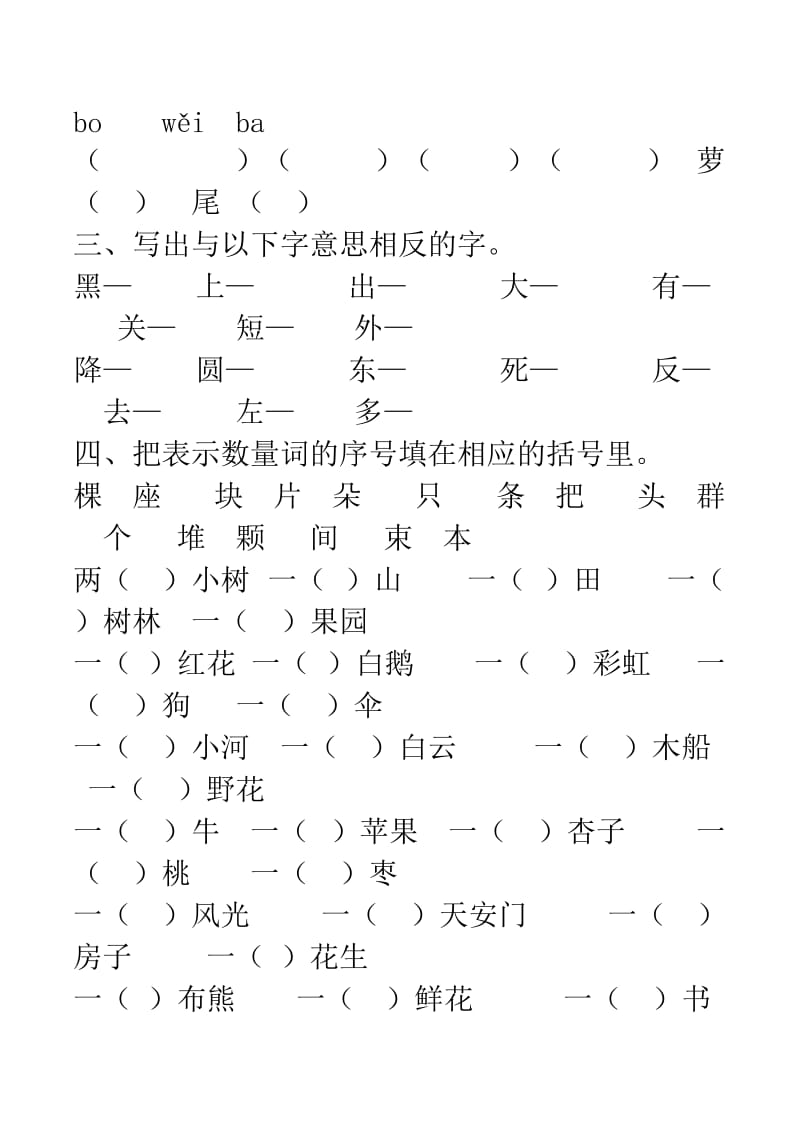 bo wěi ba
（ ）（ ）（ ）（ ） 萝（ ） 尾（ ）
三、写出与以下字意思相反的字。
黑— 上— 出— 大— 有— 关— 短— 外—
降— 圆— 东— 死— 反— 去— 左— 多—
四、把表示数量词的序号填在相应的括号里。
棵 座 块 片 朵 只 条 把 头 群 个 堆 颗 间 束 本
两（ ）小树 一（ ）山 一（ ）田 一（ ）树林 一（ ）果园
一（ ）红花 一（ ）白鹅 一（ ）彩虹 一（ ）狗 一（ ）伞
一（ ）小河 一（ ）白云 一（ ）木船 一（ ）野花
一（ ）牛 一（ ）苹果 一（ ）杏子 一（ ）桃 一（ ）枣
一（ ）风光 一（ ）天安门 一（ ）房子 一（ ）花生
一（ ）布熊 一（ ）鲜花 一（ ）书